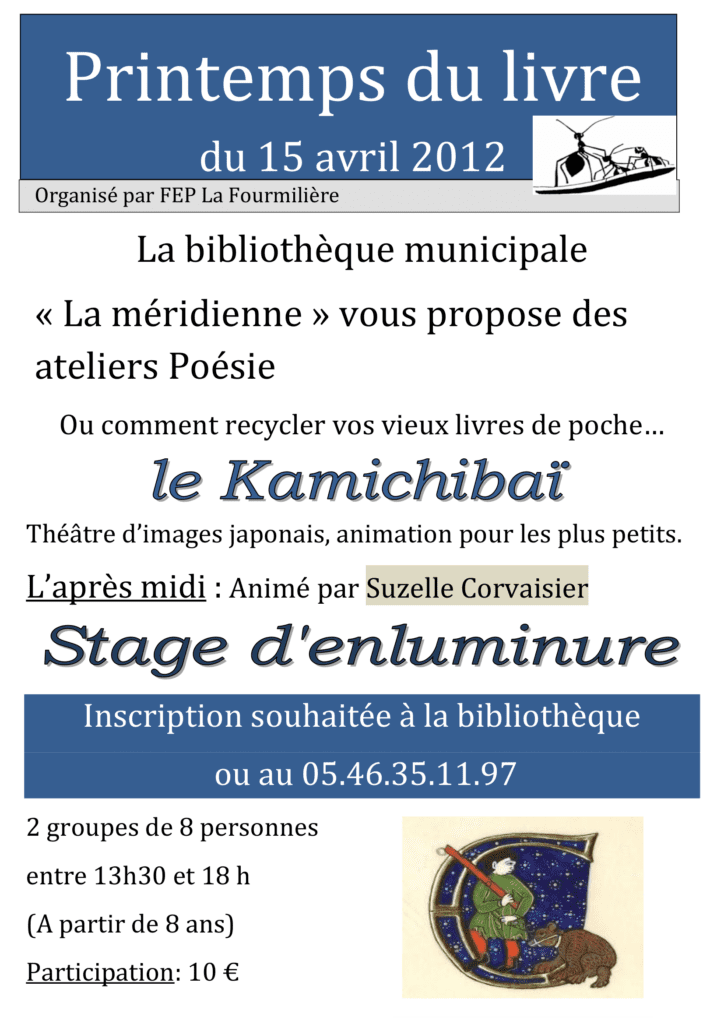 Printemps du livre

du 15 avril 2012

Organisé par FEP La Fourmilière

La bibliothèque municipale

« La méridienne » vous propose des ateliers Poésie

Ou comment recycler vos vieux livres de poche…

le Kamichibaï

Théâtre d'images japonais, animation pour les plus petits.

L'après midi : Animé par Suzelle Corvaisier

Stage d'enluminure

Inscription souhaitée à la bibliothèque

ou au 05.46.35.11.97

2 groupes de 8 personnes

entre 13h30 et 18 h

(A partir de 8 ans)

Participation: 10 €